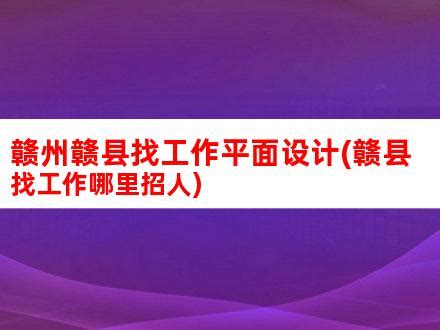 赣州赣县找工作平面设计(赣县找工作哪里招人)